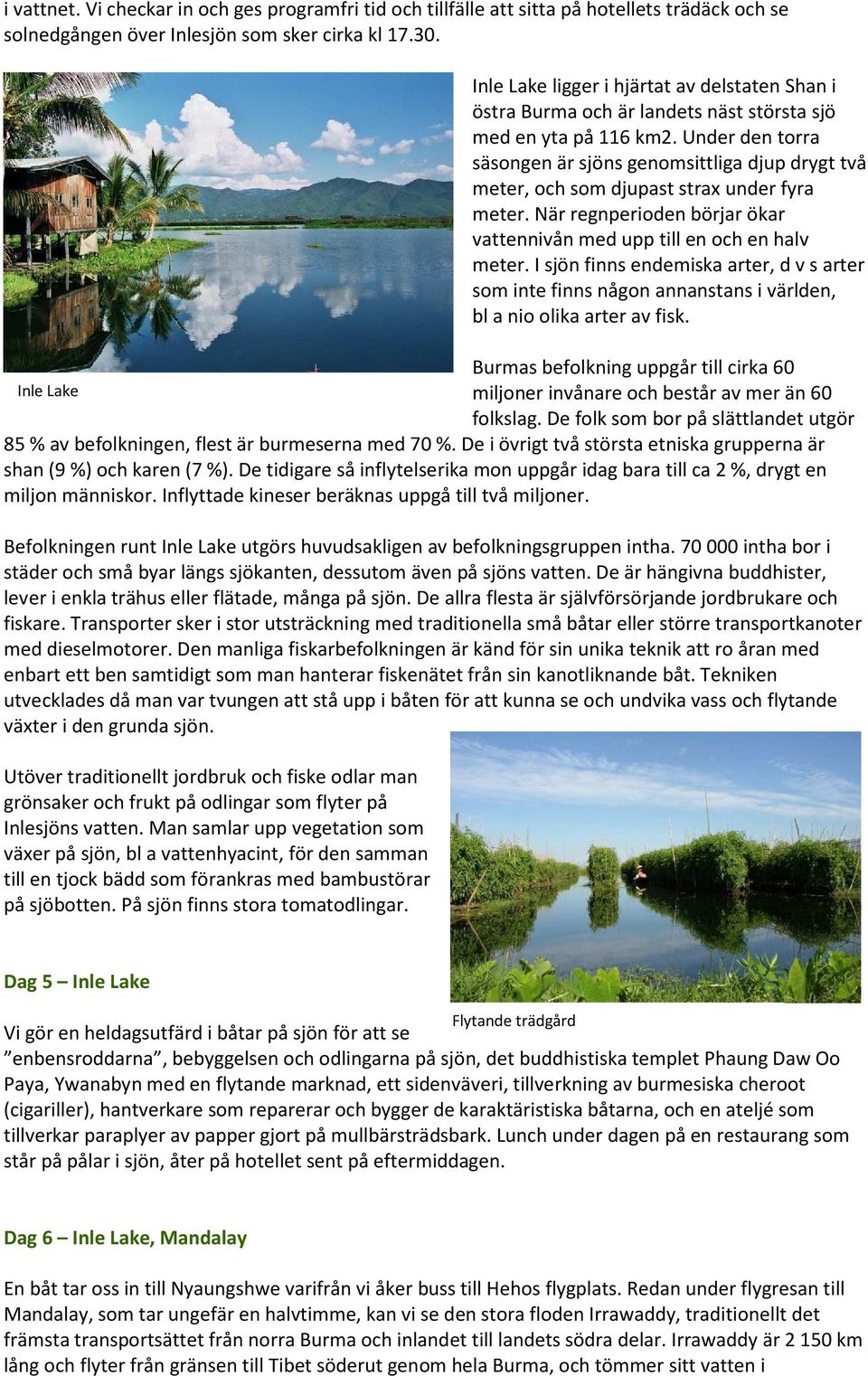 i vattnet. Vi checkar in och ges programfri tid och tillfälle att sitta på hotellets trädäck och se solnedgången över Inlesjön som sker cirka kl 17.30.

Inle Lake ligger i hjärtat av delstaten Shan i östra Burma och är landets näst största sjö med en yta på 116 km2. Under den torra säsongen är sjöns genomsittliga djup drygt två meter, och som djupast strax under fyra meter. När regnperioden börjar ökar vattennivån med upp till en och en halv meter. I sjön finns endemiska arter, d v s arter som inte finns någon annanstans i världen, bl a nio olika arter av fisk.

Inle Lake

Burmas befolkning uppgår till cirka 60 miljoner invånare och består av mer än 60 folkslag. De folk som bor på slättlandet utgör 85 % av befolkningen, flest är burmeserna med 70 %. De i övrigt två största etniska grupperna är shan (9 %) och karen (7 %). De tidigare så inflytelserika mon uppgår idag bara till ca 2 %, drygt en miljon människor. Inflyttade kineser beräknas uppgå till två miljoner.

Befolkningen runt Inle Lake utgörs huvudsakligen av befolkningsgruppen intha. 70 000 intha bor i städer och små byar längs sjökanten, dessutom även på sjöns vatten. De är hängivna buddhister, lever i enkla trähus eller flätade, många på sjön. De allra flesta är självförsörjande jordbrukare och fiskare. Transporter sker i stor utsträckning med traditionella små båtar eller större transportkanoter med dieselmotorer. Den manliga fiskarbefolkningen är känd för sin unika teknik att ro åran med enbart ett ben samtidigt som man hanterar fiskenätet från sin kanotliknande båt. Tekniken utvecklades då man var tvungen att stå upp i båten för att kunna se och undvika vass och flytande växter i den grunda sjön.

Utöver traditionellt jordbruk och fiske odlar man grönsaker och frukt på odlingar som flyter på Inlesjöns vatten. Man samlar upp vegetation som växer på sjön, bl a vattenhyacint, för den samman till en tjock bädd som förankras med bambustörar på sjöbotten. På sjön finns stora tomatodlingar.

Flytande trädgård

Dag 5 – Inle Lake

Vi gör en heldagsutfärd i båtar på sjön för att se ”enbensroddarna”, bebyggelsen och odlingarna på sjön, det buddhistiska templet Phaung Daw Oo Paya, Ywanabyn med en flytande marknad, ett sidenväveri, tillverkning av burmesiska cheroot (cigariller), hantverkare som reparerar och bygger de karaktäristiska båtarna, och en ateljé som tillverkar paraplyer av papper gjort på mullbärsträdsbark. Lunch under dagen på en restaurang som står på pålar i sjön, åter på hotellet sent på eftermiddagen.

Dag 6 – Inle Lake, Mandalay

En båt tar oss in till Nyaungshwe varifrån vi åker buss till Hehos flygplats. Redan under flygresan till Mandalay, som tar ungefär en halvtimme, kan vi se den stora floden Irrawaddy, traditionellt det främsta transportsättet från norra Burma och inlandet till landets södra delar. Irrawaddy är 2 150 km lång och flyter från gränsen till Tibet söderut genom hela Burma, och tömmer sitt vatten i